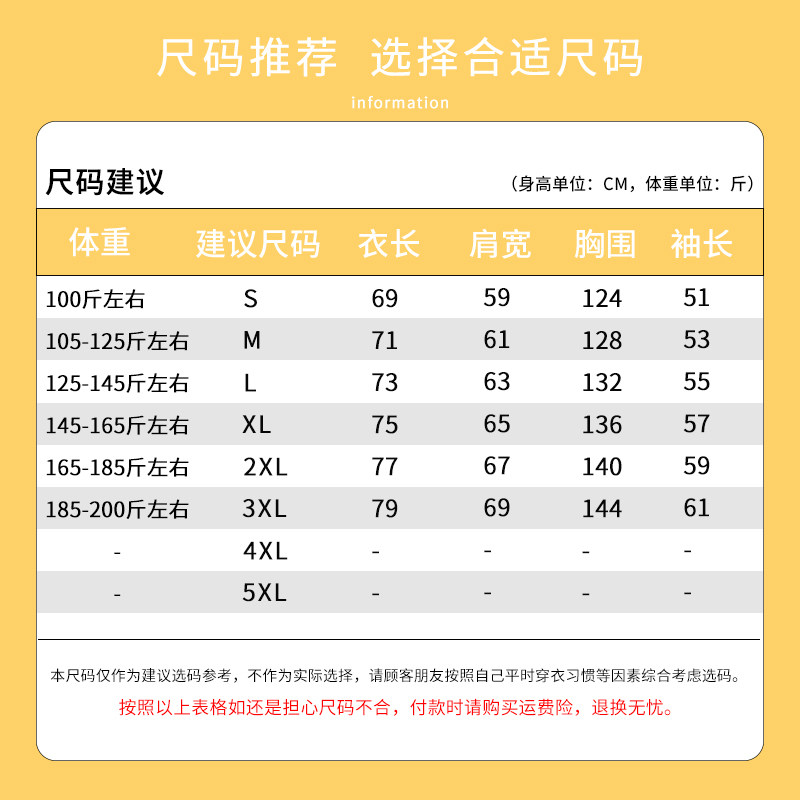 尺码推荐 选择合适尺码

information

尺码建议

（身高单位：CM，体重单位：斤）

| 体重 | 建议尺码 | 衣长 | 肩宽 | 胸围 | 袖长 |
|---|---|---|---|---|---|
| 100斤左右 | S | 69 | 59 | 124 | 51 |
| 105-125斤左右 | M | 71 | 61 | 128 | 53 |
| 125-145斤左右 | L | 73 | 63 | 132 | 55 |
| 145-165斤左右 | XL | 75 | 65 | 136 | 57 |
| 165-185斤左右 | 2XL | 77 | 67 | 140 | 59 |
| 185-200斤左右 | 3XL | 79 | 69 | 144 | 61 |
| - | 4XL | - | - | - | - |
| - | 5XL | - | - | - | - |

本尺码仅作为建议选码参考，不作为实际选择，请顾客朋友按照自己平时穿衣习惯等因素综合考虑选码。

按照以上表格如还是担心尺码不合，付款时请购买运费险，退换无忧。